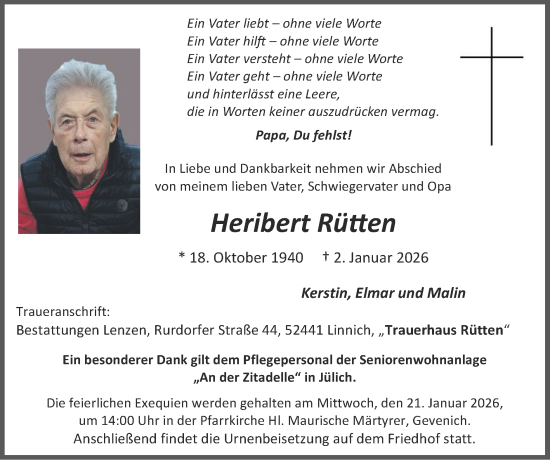 Ein Vater liebt – ohne viele Worte
Ein Vater hilft – ohne viele Worte
Ein Vater versteht – ohne viele Worte
Ein Vater geht – ohne viele Worte
und hinterlässt eine Leere,
die in Worten keiner auszudrücken vermag.

Papa, Du fehlst!

In Liebe und Dankbarkeit nehmen wir Abschied von meinem lieben Vater, Schwiegervater und Opa

Heribert Rütten

* 18. Oktober 1940 † 2. Januar 2026

Kerstin, Elmar und Malin

Traueranschrift:
Bestattungen Lenzen, Rurdorfer Straße 44, 52441 Linnich, „Trauerhaus Rütten“

Ein besonderer Dank gilt dem Pflegepersonal der Seniorenwohnanlage „An der Zitadelle“ in Jülich.

Die feierlichen Exequien werden gehalten am Mittwoch, den 21. Januar 2026, um 14:00 Uhr in der Pfarrkirche Hl. Maurische Märtyrer, Gevenich. Anschließend findet die Urnenbeisetzung auf dem Friedhof statt.